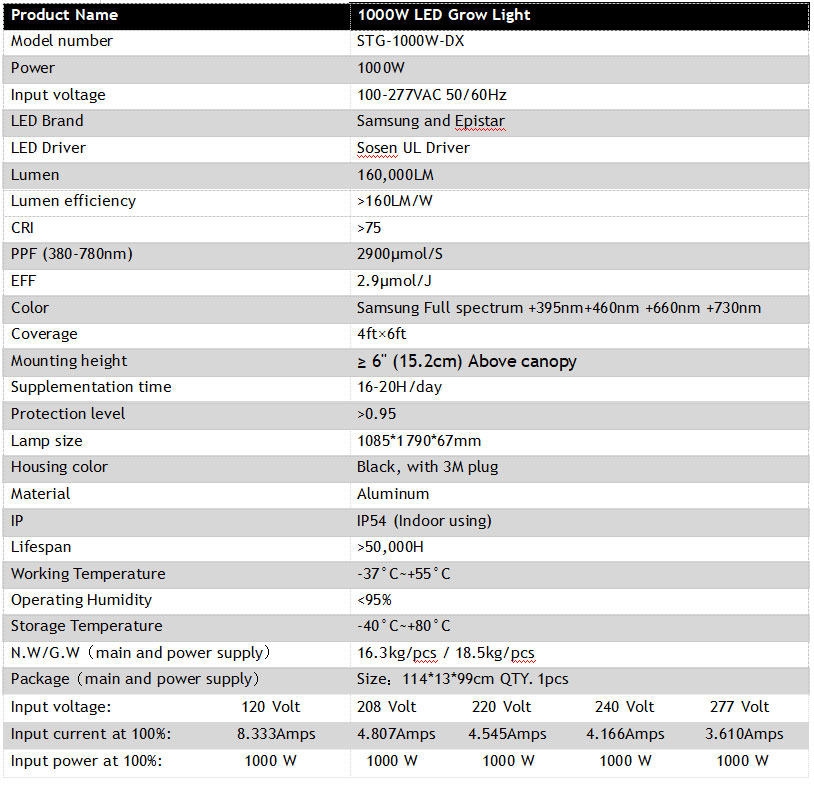 | Product Name | 1000W LED Grow Light |
|---|---|
| Model number | STG-1000W-DX |
| Power | 1000W |
| Input voltage | 100-277VAC 50/60Hz |
| LED Brand | Samsung and Epistar |
| LED Driver | Sosen UL Driver |
| Lumen | 160,000LM |
| Lumen efficiency | >160LM/W |
| CRI | >75 |
| PPF (380-780nm) | 2900μmol/S |
| EFF | 2.9μmol/J |
| Color | Samsung Full spectrum +395nm+460nm +660nm +730nm |
| Coverage | 4ft×6ft |
| Mounting height | ≥ 6" (15.2cm) Above canopy |
| Supplementation time | 16-20H/day |
| Protection level | >0.95 |
| Lamp size | 1085*1790*67mm |
| Housing color | Black, with 3M plug |
| Material | Aluminum |
| IP | IP54 (Indoor using) |
| Lifespan | >50,000H |
| Working Temperature | -37°C~+55°C |
| Operating Humidity | <95% |
| Storage Temperature | -40°C~+80°C |
| N.W/G.W（main and power supply） | 16.3kg/pcs / 18.5kg/pcs |
| Package（main and power supply） | Size：114*13*99cm QTY. 1pcs |

| Input voltage: | 120 Volt | 208 Volt | 220 Volt | 240 Volt | 277 Volt |
|---|---|---|---|---|---|
| Input current at 100%: | 8.333Amps | 4.807Amps | 4.545Amps | 4.166Amps | 3.610Amps |
| Input power at 100%: | 1000 W | 1000 W | 1000 W | 1000 W | 1000 W |